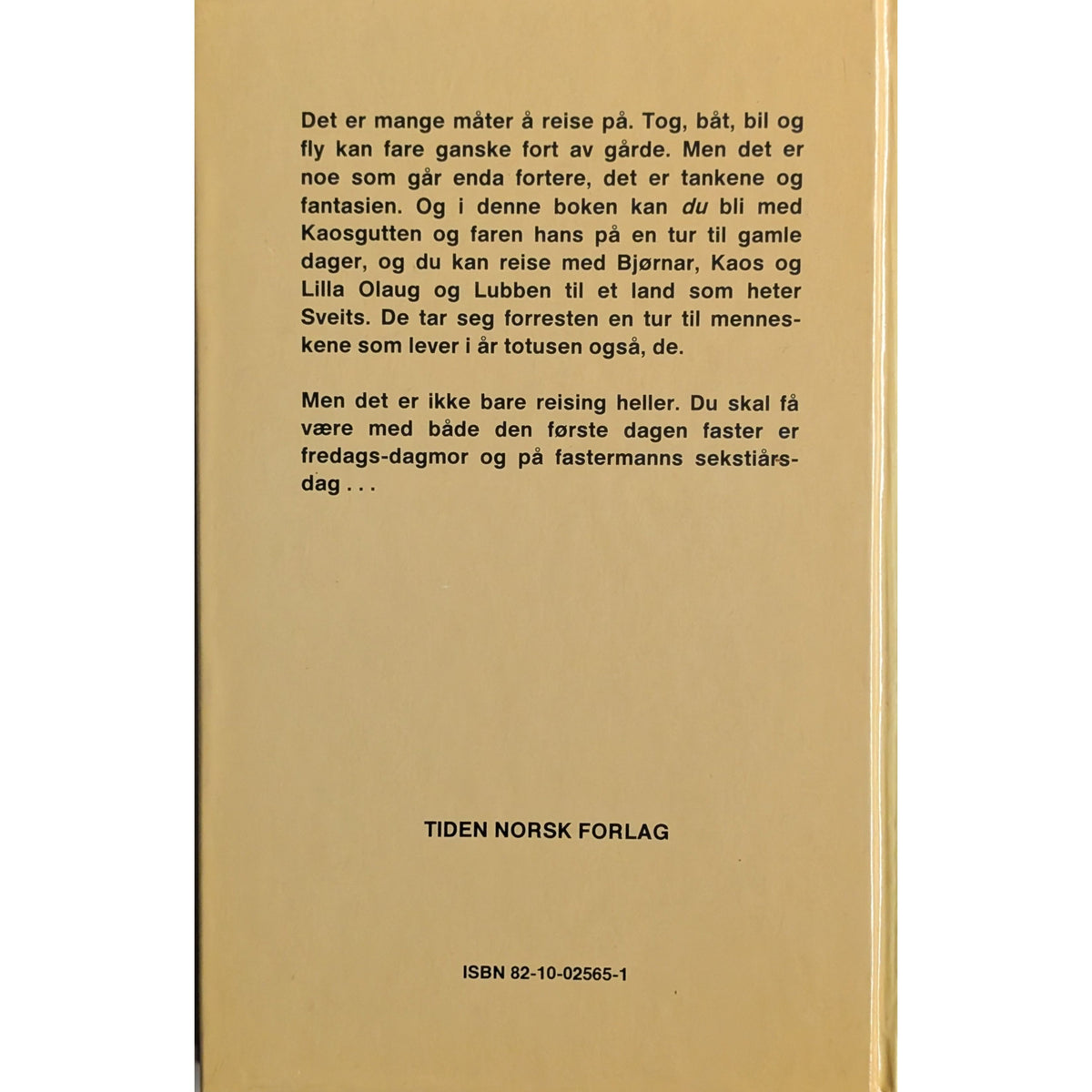 Det er mange måter å reise på. Tog, båt, bil og fly kan fare ganske fort av gårde. Men det er noe som går enda fortere, det er tankene og fantasien. Og i denne boken kan du bli med Kaosgutten og faren hans på en tur til gamle dager, og du kan reise med Bjørnar, Kaos og Lilla Olaug og Lubben til et land som heter Sveits. De tar seg forresten en tur til menneskene som lever i år totusen også, de.

Men det er ikke bare reising heller. Du skal få være med både den første dagen faster er fredags-dagmor og på fastermanns sekstiårsdag . . .

TIDEN NORSK FORLAG

ISBN 82-10-02565-1